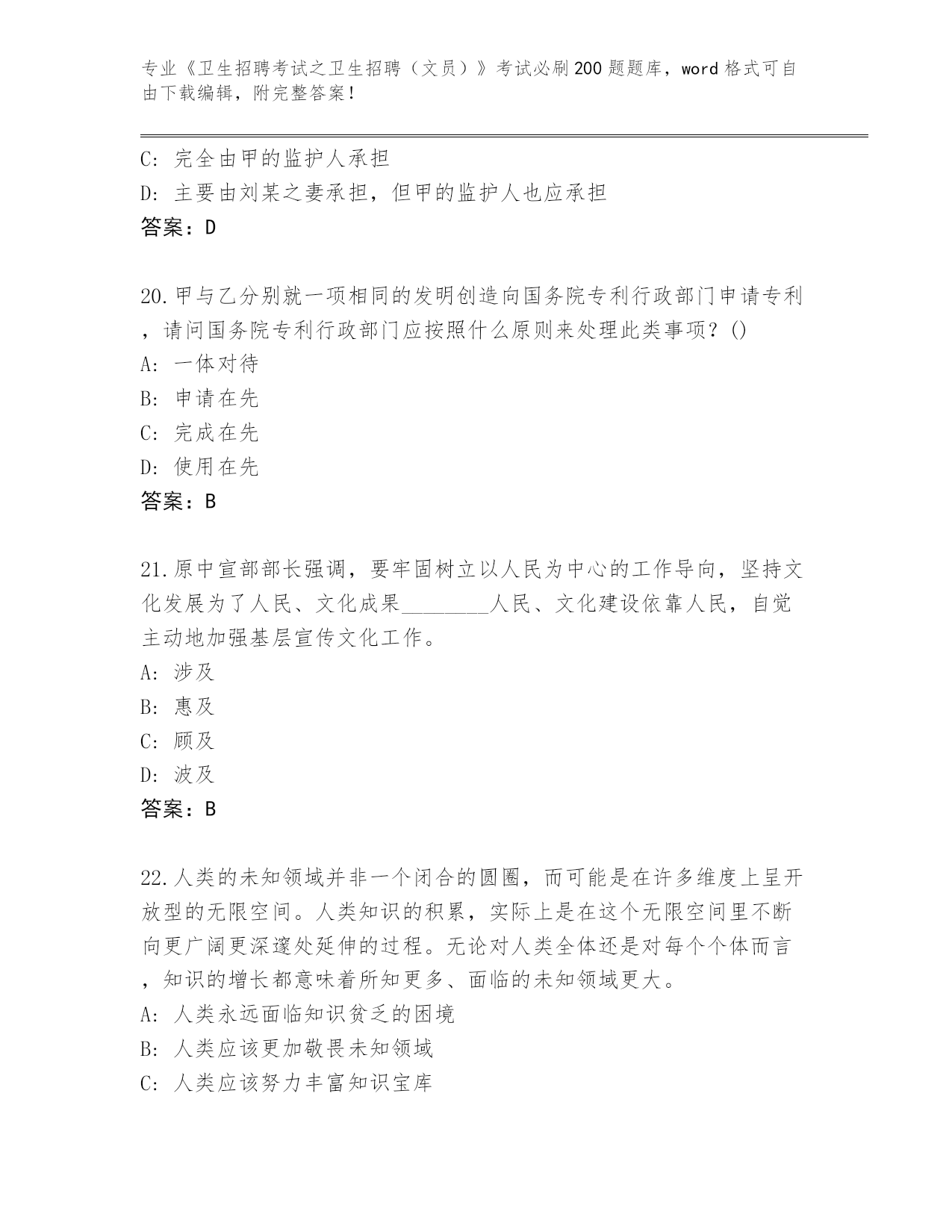 专业《卫生招聘考试之卫生招聘（文员）》考试必刷200题题库，word格式可自由下载编辑，附完整答案！

C: 完全由甲的监护人承担
D: 主要由刘某之妻承担，但甲的监护人也应承担
答案：D

20.甲与乙分别就一项相同的发明创造向国务院专利行政部门申请专利，请问国务院专利行政部门应按照什么原则来处理此类事项？()
A: 一体对待
B: 申请在先
C: 完成在先
D: 使用在先
答案：B

21.原中宣部部长强调，要牢固树立以人民为中心的工作导向，坚持文化发展为了人民、文化成果________人民、文化建设依靠人民，自觉主动地加强基层宣传文化工作。
A: 涉及
B: 惠及
C: 顾及
D: 波及
答案：B

22.人类的未知领域并非一个闭合的圆圈，而可能是在许多维度上呈开放型的无限空间。人类知识的积累，实际上是在这个无限空间里不断向更广阔更深邃处延伸的过程。无论对人类全体还是对每个个体而言，知识的增长都意味着所知更多、面临的未知领域更大。
A: 人类永远面临知识贫乏的困境
B: 人类应该更加敬畏未知领域
C: 人类应该努力丰富知识宝库